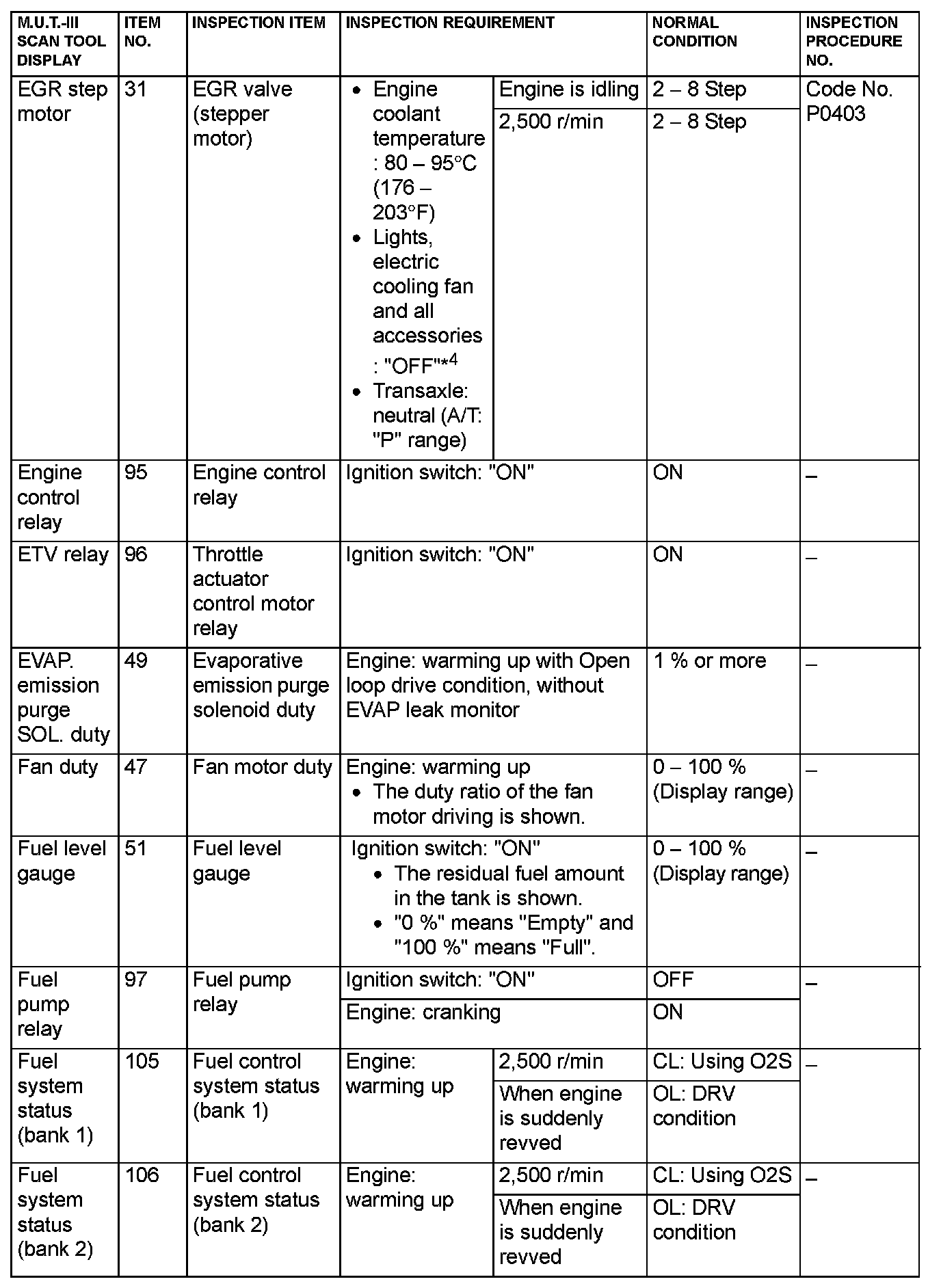 | M.U.T.-III SCAN TOOL DISPLAY | ITEM NO. | INSPECTION ITEM | INSPECTION REQUIREMENT | | NORMAL CONDITION | INSPECTION PROCEDURE NO. |
|---|---|---|---|---|---|---|
| EGR step motor | 31 | EGR valve (stepper motor) | • Engine coolant temperature : 80 – 95°C (176 – 203°F) • Lights, electric cooling fan and all accessories : "OFF"*$^4$ • Transaxle: neutral (A/T: "P" range) | Engine is idling | 2 – 8 Step | Code No. P0403 |
| | | | | 2,500 r/min | 2 – 8 Step | |
| Engine control relay | 95 | Engine control relay | Ignition switch: "ON" | | ON | – |
| ETV relay | 96 | Throttle actuator control motor relay | Ignition switch: "ON" | | ON | – |
| EVAP. emission purge SOL. duty | 49 | Evaporative emission purge solenoid duty | Engine: warming up with Open loop drive condition, without EVAP leak monitor | | 1 % or more | – |
| Fan duty | 47 | Fan motor duty | Engine: warming up • The duty ratio of the fan motor driving is shown. | | 0 – 100 % (Display range) | – |
| Fuel level gauge | 51 | Fuel level gauge | Ignition switch: "ON" • The residual fuel amount in the tank is shown. • "0 %" means "Empty" and "100 %" means "Full". | | 0 – 100 % (Display range) | – |
| Fuel pump relay | 97 | Fuel pump relay | Ignition switch: "ON" | | OFF | – |
| | | | Engine: cranking | | ON | |
| Fuel system status (bank 1) | 105 | Fuel control system status (bank 1) | Engine: warming up | 2,500 r/min | CL: Using O2S | – |
| | | | | When engine is suddenly revved | OL: DRV condition | |
| Fuel system status (bank 2) | 106 | Fuel control system status (bank 2) | Engine: warming up | 2,500 r/min | CL: Using O2S | – |
| | | | | When engine is suddenly revved | OL: DRV condition | |